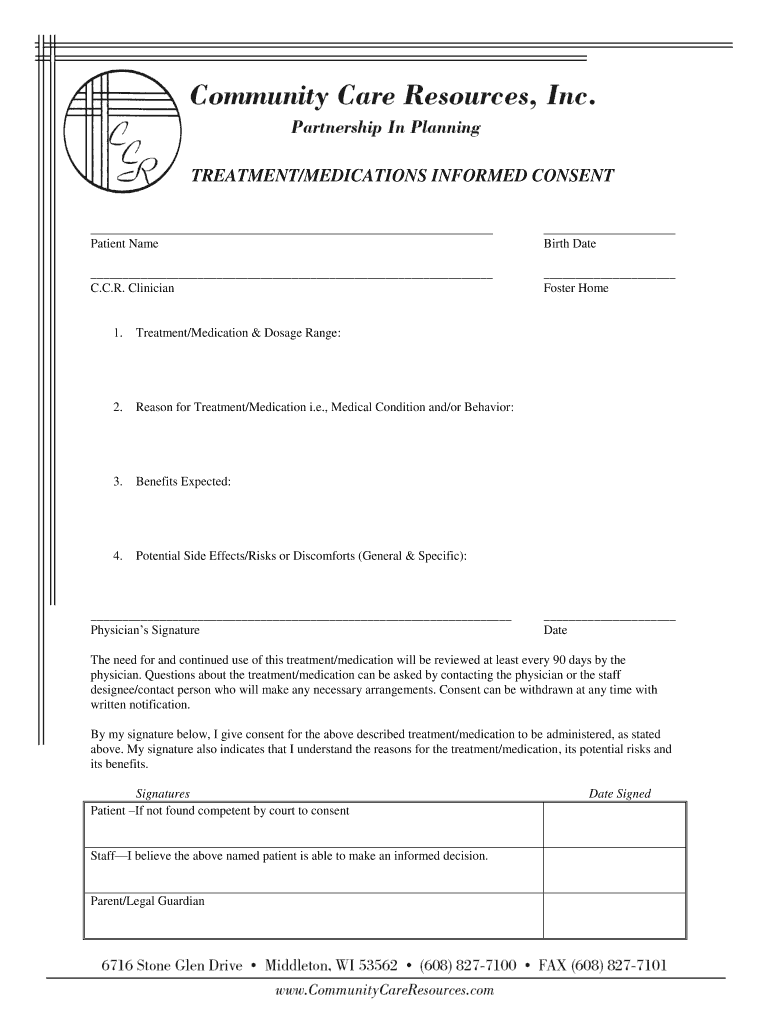 CCR

Community Care Resources, Inc.

Partnership In Planning

TREATMENT/MEDICATIONS INFORMED CONSENT

Patient Name

Birth Date

C.C.R. Clinician

Foster Home

1. Treatment/Medication & Dosage Range:

2. Reason for Treatment/Medication i.e., Medical Condition and/or Behavior:

3. Benefits Expected:

4. Potential Side Effects/Risks or Discomforts (General & Specific):

Physician's Signature

Date

The need for and continued use of this treatment/medication will be reviewed at least every 90 days by the physician. Questions about the treatment/medication can be asked by contacting the physician or the staff designee/contact person who will make any necessary arrangements. Consent can be withdrawn at any time with written notification.

By my signature below, I give consent for the above described treatment/medication to be administered, as stated above. My signature also indicates that I understand the reasons for the treatment/medication, its potential risks and its benefits.

| Signatures | Date Signed |
|---|---|
| Patient –If not found competent by court to consent | |
| Staff—I believe the above named patient is able to make an informed decision. | |
| Parent/Legal Guardian | |

6716 Stone Glen Drive • Middleton, WI 53562 • (608) 827-7100 • FAX (608) 827-7101

www.CommunityCareResources.com